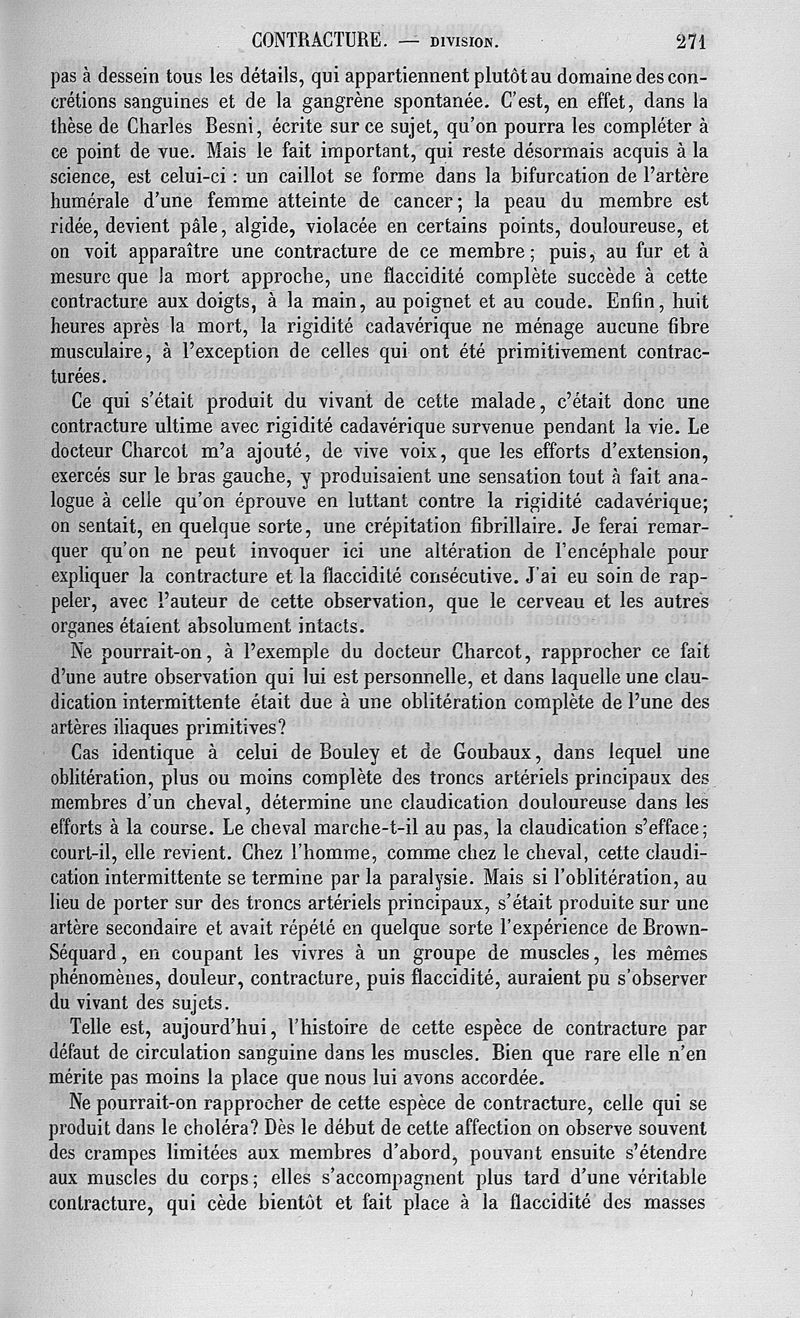 CONTRACTURE. — DIVISION. 271

pas à dessein tous les détails, qui appartiennent plutôt au domaine des concrétions sanguines et de la gangrène spontanée. C'est, en effet, dans la thèse de Charles Besni, écrite sur ce sujet, qu'on pourra les compléter à ce point de vue. Mais le fait important, qui reste désormais acquis à la science, est celui-ci : un caillot se forme dans la bifurcation de l'artère humérale d'une femme atteinte de cancer; la peau du membre est ridée, devient pâle, algide, violacée en certains points, douloureuse, et on voit apparaître une contracture de ce membre; puis, au fur et à mesure que la mort approche, une flaccidité complète succède à cette contracture aux doigts, à la main, au poignet et au coude. Enfin, huit heures après la mort, la rigidité cadavérique ne ménage aucune fibre musculaire, à l'exception de celles qui ont été primitivement contracturées.

Ce qui s'était produit du vivant de cette malade, c'était donc une contracture ultime avec rigidité cadavérique survenue pendant la vie. Le docteur Charcot m'a ajouté, de vive voix, que les efforts d'extension, exercés sur le bras gauche, y produisaient une sensation tout à fait analogue à celle qu'on éprouve en luttant contre la rigidité cadavérique; on sentait, en quelque sorte, une crépitation fibrillaire. Je ferai remarquer qu'on ne peut invoquer ici une altération de l'encéphale pour expliquer la contracture et la flaccidité consécutive. J'ai eu soin de rappeler, avec l'auteur de cette observation, que le cerveau et les autres organes étaient absolument intacts.

Ne pourrait-on, à l'exemple du docteur Charcot, rapprocher ce fait d'une autre observation qui lui est personnelle, et dans laquelle une claudication intermittente était due à une oblitération complète de l'une des artères iliaques primitives?

Cas identique à celui de Bouley et de Goubaux, dans lequel une oblitération, plus ou moins complète des troncs artériels principaux des membres d'un cheval, détermine une claudication douloureuse dans les efforts à la course. Le cheval marche-t-il au pas, la claudication s'efface; court-il, elle revient. Chez l'homme, comme chez le cheval, cette claudication intermittente se termine par la paralysie. Mais si l'oblitération, au lieu de porter sur des troncs artériels principaux, s'était produite sur une artère secondaire et avait répété en quelque sorte l'expérience de Brown-Séquard, en coupant les vivres à un groupe de muscles, les mêmes phénomènes, douleur, contracture, puis flaccidité, auraient pu s'observer du vivant des sujets.

Telle est, aujourd'hui, l'histoire de cette espèce de contracture par défaut de circulation sanguine dans les muscles. Bien que rare elle n'en mérite pas moins la place que nous lui avons accordée.

Ne pourrait-on rapprocher de cette espèce de contracture, celle qui se produit dans le choléra? Dès le début de cette affection on observe souvent des crampes limitées aux membres d'abord, pouvant ensuite s'étendre aux muscles du corps; elles s'accompagnent plus tard d'une véritable contracture, qui cède bientôt et fait place à la flaccidité des masses